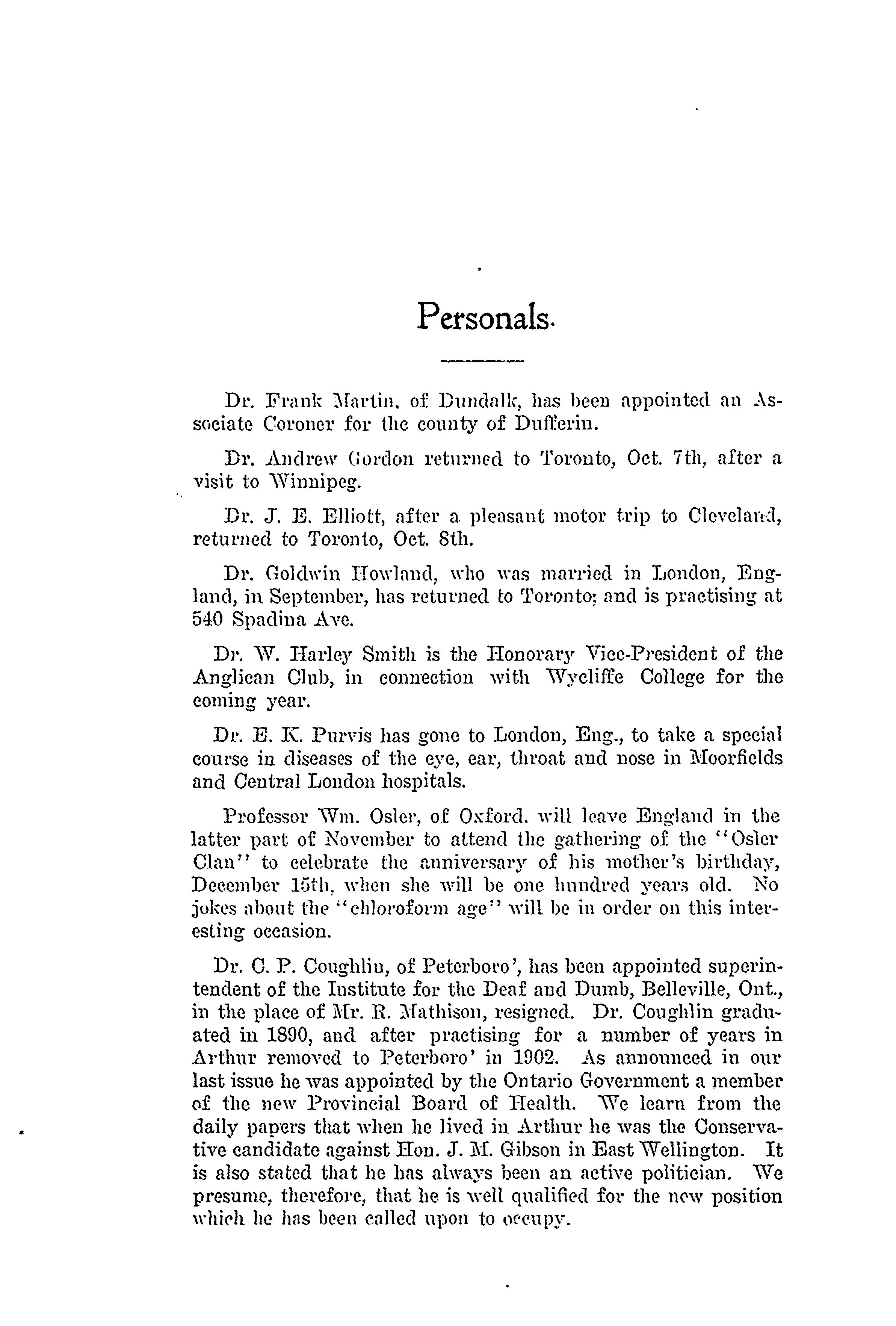 Personals.

Dr. Frank Martin, of Dundalk, has been appointed an Associate Coroner for the county of Dufferin.

Dr. Andrew Gordon returned to Toronto, Oct. 7th, after a visit to Winnipeg.

Dr. J. E. Elliott, after a pleasant motor trip to Cleveland, returned to Toronto, Oct. 8th.

Dr. Goldwin Howland, who was married in London, England, in September, has returned to Toronto; and is practising at 540 Spadina Ave.

Dr. W. Harley Smith is the Honorary Vice-President of the Anglican Club, in connection with Wycliffe College for the coming year.

Dr. E. K. Purvis has gone to London, Eng., to take a special course in diseases of the eye, ear, throat and nose in Moorfields and Central London hospitals.

Professor Wm. Osler, of Oxford, will leave England in the latter part of November to attend the gathering of the "Osler Clan" to celebrate the anniversary of his mother's birthday, December 15th, when she will be one hundred years old. No jokes about the "chloroform age" will be in order on this interesting occasion.

Dr. C. P. Coughlin, of Peterboro', has been appointed superintendent of the Institute for the Deaf and Dumb, Belleville, Ont., in the place of Mr. R. Mathison, resigned. Dr. Coughlin graduated in 1890, and after practising for a number of years in Arthur removed to Peterboro' in 1902. As announced in our last issue he was appointed by the Ontario Government a member of the new Provincial Board of Health. We learn from the daily papers that when he lived in Arthur he was the Conservative candidate against Hon. J. M. Gibson in East Wellington. It is also stated that he has always been an active politician. We presume, therefore, that he is well qualified for the new position which he has been called upon to occupy.